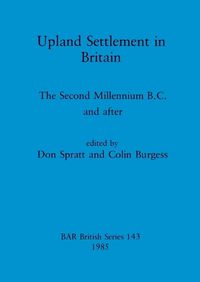 Upland Settlement in Britain

The Second Millennium B.C. and after

edited by
Don Spratt and Colin Burgess

BAR British Series 143
1985